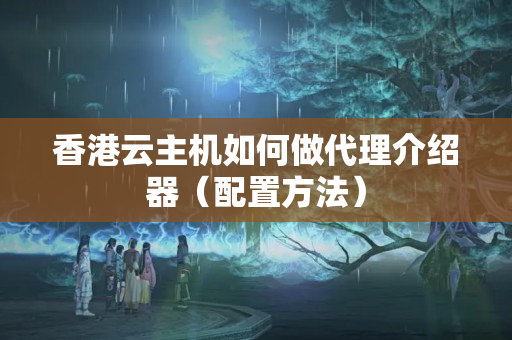 香港云主机如何做代理介绍器（配置方法）